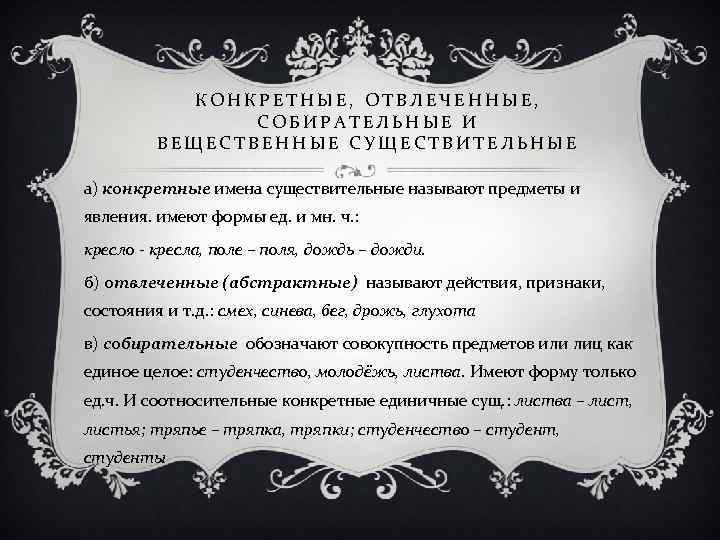 КОНКРЕТНЫЕ, ОТВЛЕЧЕННЫЕ, СОБИРАТЕЛЬНЫЕ И ВЕЩЕСТВЕННЫЕ СУЩЕСТВИТЕЛЬНЫЕ

а) конкретные имена существительные называют предметы и явления. имеют формы ед. и мн. ч.:

кресло - кресла, поле – поля, дождь – дожди.

б) отвлеченные (абстрактные) называют действия, признаки, состояния и т.д.: смех, синева, бег, дрожь, глухота

в) собирательные обозначают совокупность предметов или лиц как единое целое: студенчество, молодёжь, листва. Имеют форму только ед.ч. И соотносительные конкретные единичные сущ.: листва – лист, листья; тряпье – тряпка, тряпки; студенчество – студент, студенты